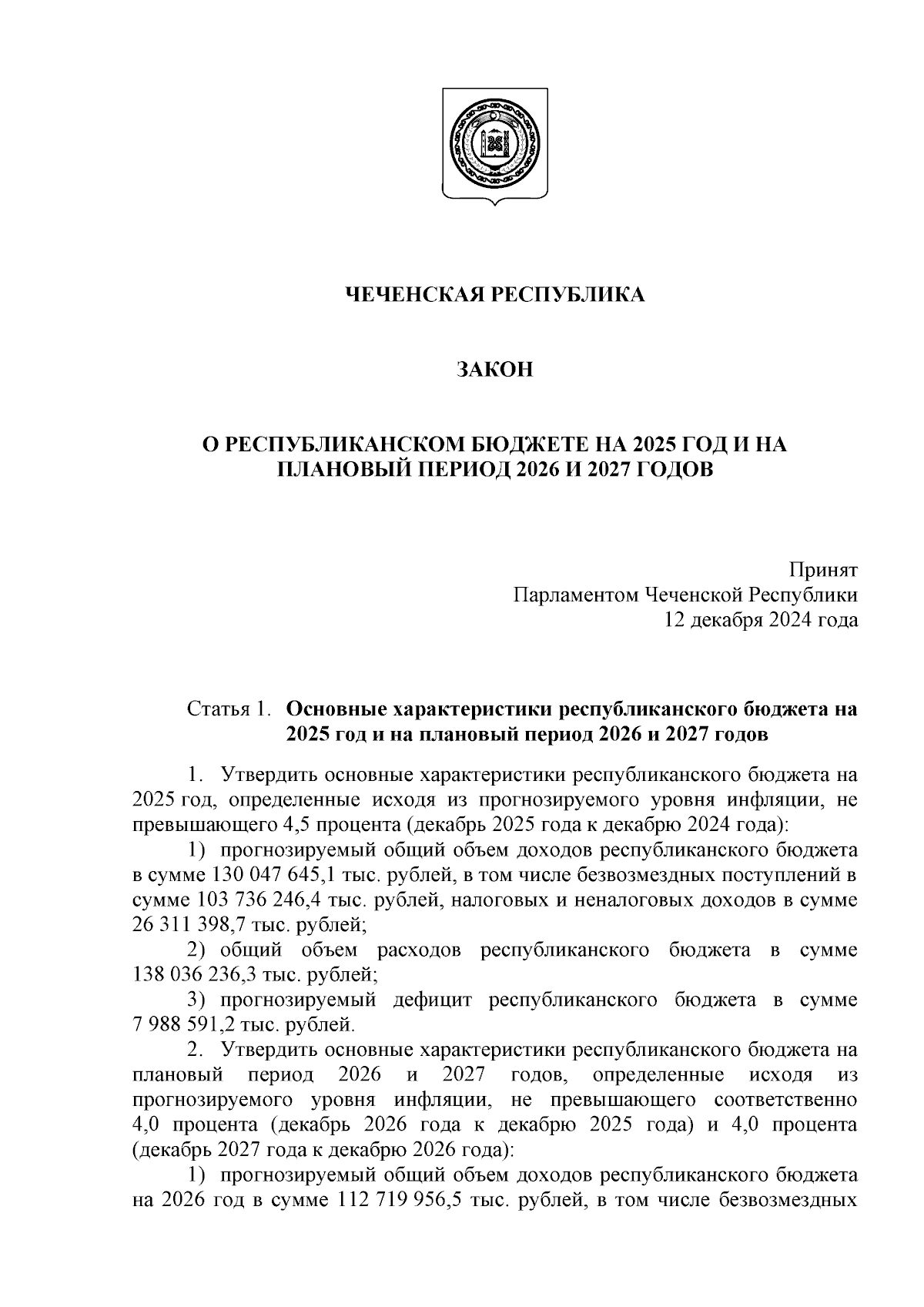 ЧЕЧЕНСКАЯ РЕСПУБЛИКА

ЗАКОН

О РЕСПУБЛИКАНСКОМ БЮДЖЕТЕ НА 2025 ГОД И НА ПЛАНОВЫЙ ПЕРИОД 2026 И 2027 ГОДОВ

Принят
Парламентом Чеченской Республики
12 декабря 2024 года

Статья 1. Основные характеристики республиканского бюджета на 2025 год и на плановый период 2026 и 2027 годов

1. Утвердить основные характеристики республиканского бюджета на 2025 год, определенные исходя из прогнозируемого уровня инфляции, не превышающего 4,5 процента (декабрь 2025 года к декабрю 2024 года):

1) прогнозируемый общий объем доходов республиканского бюджета в сумме 130 047 645,1 тыс. рублей, в том числе безвозмездных поступлений в сумме 103 736 246,4 тыс. рублей, налоговых и неналоговых доходов в сумме 26 311 398,7 тыс. рублей;

2) общий объем расходов республиканского бюджета в сумме 138 036 236,3 тыс. рублей;

3) прогнозируемый дефицит республиканского бюджета в сумме 7 988 591,2 тыс. рублей.

2. Утвердить основные характеристики республиканского бюджета на плановый период 2026 и 2027 годов, определенные исходя из прогнозируемого уровня инфляции, не превышающего соответственно 4,0 процента (декабрь 2026 года к декабрю 2025 года) и 4,0 процента (декабрь 2027 года к декабрю 2026 года):

1) прогнозируемый общий объем доходов республиканского бюджета на 2026 год в сумме 112 719 956,5 тыс. рублей, в том числе безвозмездных